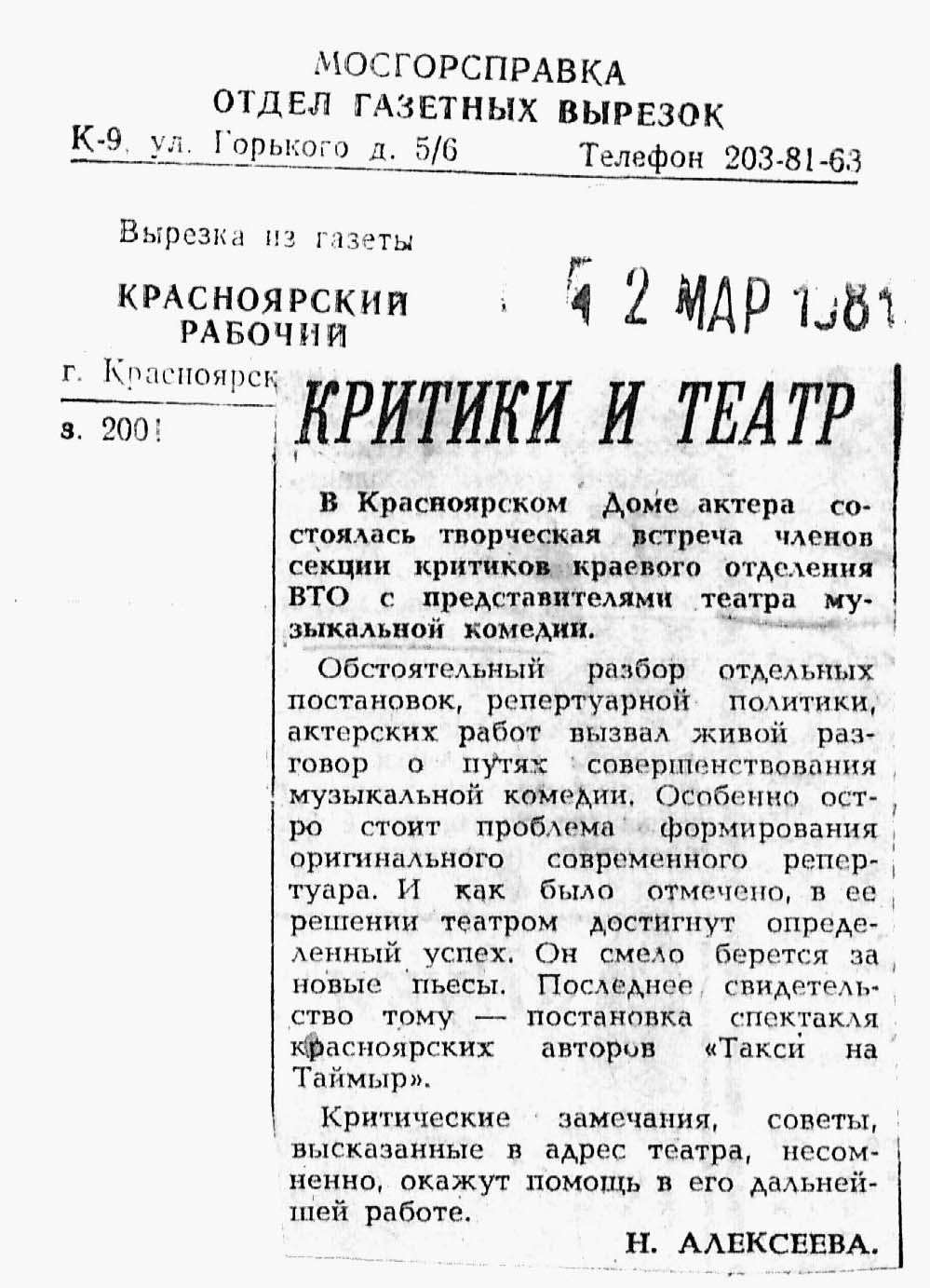 МОСГОРСПРАВКА
ОТДЕЛ ГАЗЕТНЫХ ВЫРЕЗОК
К-9, ул. Горького д. 5/6 Телефон 203-81-63

Вырезка из газеты
КРАСНОЯРСКИЙ РАБОЧИЙ
г. Красноярск
з. 2001

2 МАР 1981

КРИТИКИ И ТЕАТР

В Красноярском Доме актера состоялась творческая встреча членов секции критиков краевого отделения ВТО с представителями театра музыкальной комедии.

Обстоятельный разбор отдельных постановок, репертуарной политики, актерских работ вызвал живой разговор о путях совершенствования музыкальной комедии. Особенно остро стоит проблема формирования оригинального современного репертуара. И как было отмечено, в ее решении театром достигнут определенный успех. Он смело берется за новые пьесы. Последнее свидетельство тому — постановка спектакля красноярских авторов «Такси на Таймыр».

Критические замечания, советы, высказанные в адрес театра, несомненно, окажут помощь в его дальнейшей работе.

Н. АЛЕКСЕЕВА.